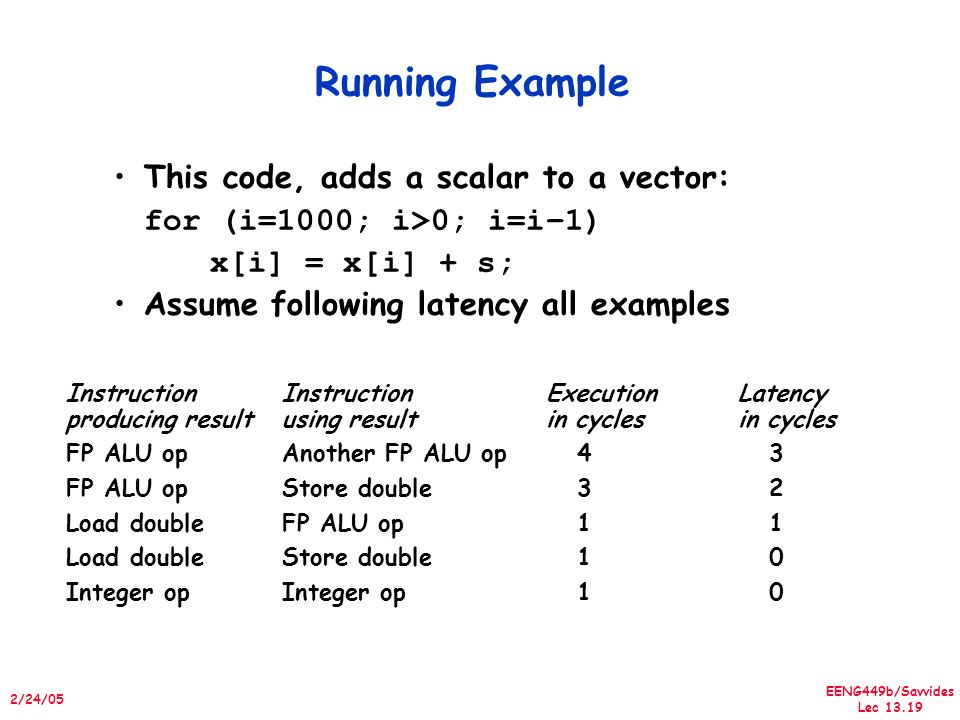 Running Example

• This code, adds a scalar to a vector:
for (i=1000; i>0; i=i–1)
x[i] = x[i] + s;
• Assume following latency all examples

| Instruction producing result | Instruction using result | Execution in cycles | Latency in cycles |
|---|---|---|---|
| FP ALU op | Another FP ALU op | 4 | 3 |
| FP ALU op | Store double | 3 | 2 |
| Load double | FP ALU op | 1 | 1 |
| Load double | Store double | 1 | 0 |
| Integer op | Integer op | 1 | 0 |

2/24/05

EENG449b/Savvides
Lec 13.19